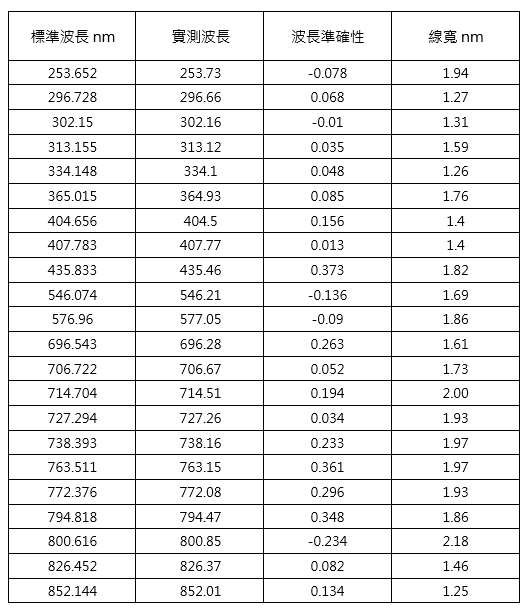 | 標準波長 nm | 實測波長 | 波長準確性 | 線寬 nm |
|---|---|---|---|
| 253.652 | 253.73 | -0.078 | 1.94 |
| 296.728 | 296.66 | 0.068 | 1.27 |
| 302.15 | 302.16 | -0.01 | 1.31 |
| 313.155 | 313.12 | 0.035 | 1.59 |
| 334.148 | 334.1 | 0.048 | 1.26 |
| 365.015 | 364.93 | 0.085 | 1.76 |
| 404.656 | 404.5 | 0.156 | 1.4 |
| 407.783 | 407.77 | 0.013 | 1.4 |
| 435.833 | 435.46 | 0.373 | 1.82 |
| 546.074 | 546.21 | -0.136 | 1.69 |
| 576.96 | 577.05 | -0.09 | 1.86 |
| 696.543 | 696.28 | 0.263 | 1.61 |
| 706.722 | 706.67 | 0.052 | 1.73 |
| 714.704 | 714.51 | 0.194 | 2.00 |
| 727.294 | 727.26 | 0.034 | 1.93 |
| 738.393 | 738.16 | 0.233 | 1.97 |
| 763.511 | 763.15 | 0.361 | 1.97 |
| 772.376 | 772.08 | 0.296 | 1.93 |
| 794.818 | 794.47 | 0.348 | 1.86 |
| 800.616 | 800.85 | -0.234 | 2.18 |
| 826.452 | 826.37 | 0.082 | 1.46 |
| 852.144 | 852.01 | 0.134 | 1.25 |